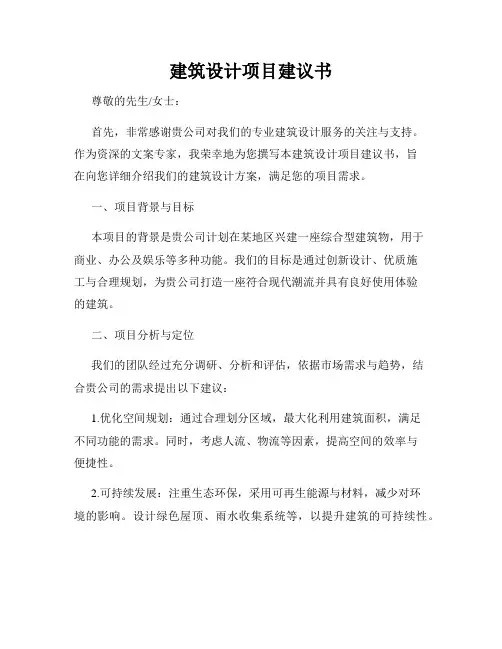 建筑设计项目建议书

尊敬的先生/女士：

首先，非常感谢贵公司对我们的专业建筑设计服务的关注与支持。作为资深的文案专家，我荣幸地为您撰写本建筑设计项目建议书，旨在向您详细介绍我们的建筑设计方案，满足您的项目需求。

一、项目背景与目标

本项目的背景是贵公司计划在某地区兴建一座综合型建筑物，用于商业、办公及娱乐等多种功能。我们的目标是通过创新设计、优质施工与合理规划，为贵公司打造一座符合现代潮流并具有良好使用体验的建筑。

二、项目分析与定位

我们的团队经过充分调研、分析和评估，依据市场需求与趋势，结合贵公司的需求提出以下建议：

1.优化空间规划：通过合理划分区域，最大化利用建筑面积，满足不同功能的需求。同时，考虑人流、物流等因素，提高空间的效率与便捷性。

2.可持续发展：注重生态环保，采用可再生能源与材料，减少对环境的影响。设计绿色屋顶、雨水收集系统等，以提升建筑的可持续性。